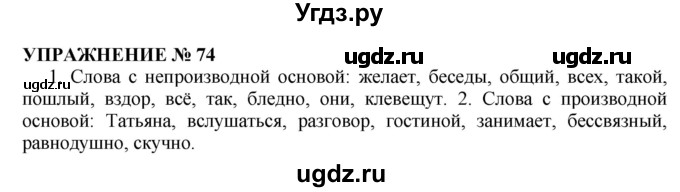 Угдз.ру

УПРАЖНЕНИЕ № 74

ugdz.ru ugdz.ru

ugdz.ru

1. Слова с непроизводной основой: желает, беседы, общий, всех, такой, пошлый, вздор, всё, так, бледно, они, клевещут. 2. Слова с производной основой: Татьяна, вслушаться, разговор, гостиной, занимает, бессвязный, равнодушно, скучно.

ugdz.ru